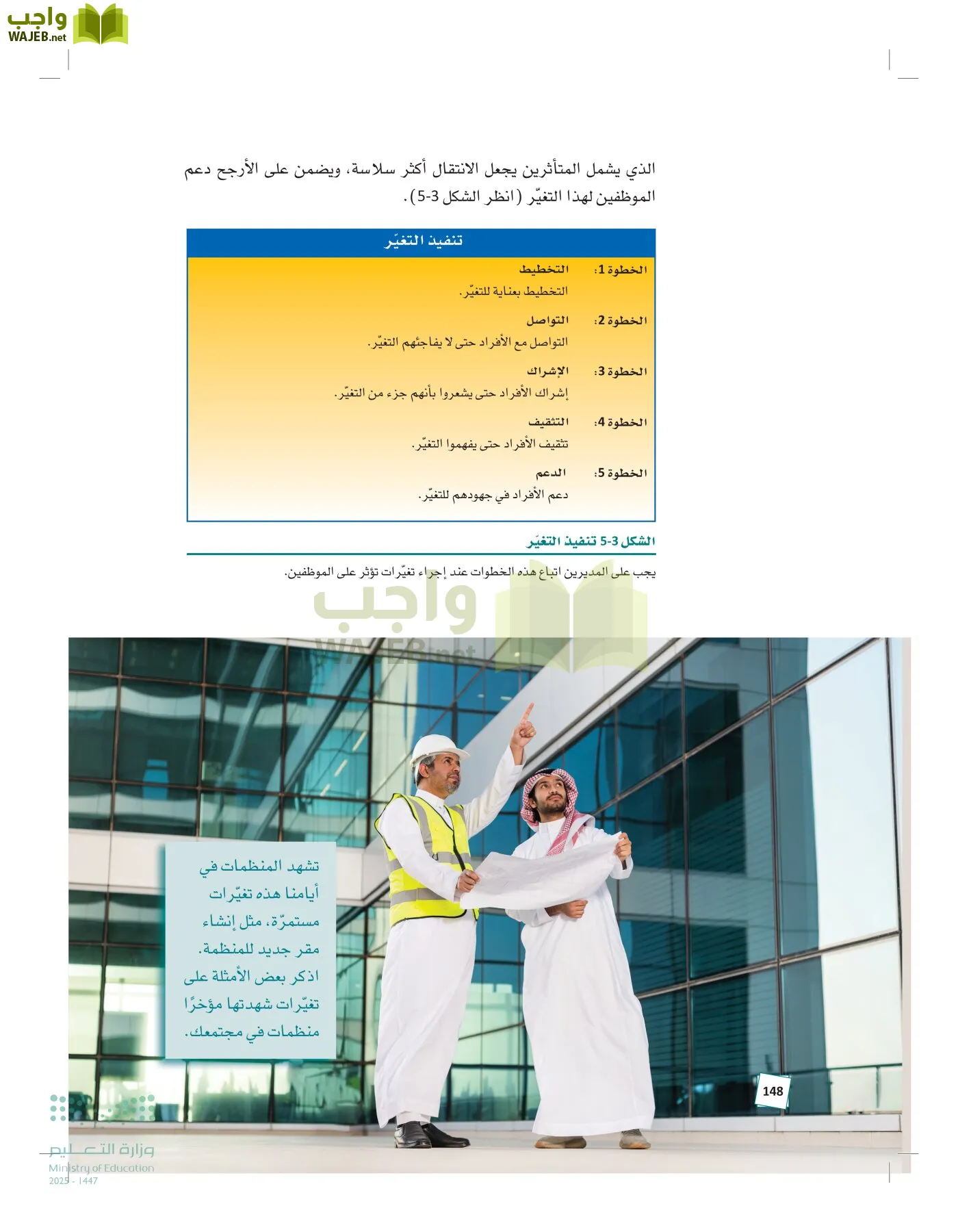 واجب
WAJEB.net

الذي يشمل المتأثرين يجعل الانتقال أكثر سلاسة، ويضمن على الأرجح دعم الموظفين لهذا التغيّر (انظر الشكل 3-5).

تنفيذ التغيّر

الخطوة 1: التخطيط
التخطيط بعناية للتغيّر.

الخطوة 2: التواصل
التواصل مع الأفراد حتى لا يفاجئهم التغيّر.

الخطوة 3: الإشراك
إشراك الأفراد حتى يشعروا بأنهم جزء من التغيّر.

الخطوة 4: التثقيف
تثقيف الأفراد حتى يفهموا التغيّر.

الخطوة 5: الدعم
دعم الأفراد في جهودهم للتغيّر.

الشكل 3-5 تنفيذ التغيّر

يجب على المديرين اتباع هذه الخطوات عند إجراء تغيّرات تؤثر على الموظفين.

واجب
WAJEB.net

تشهد المنظمات في أيامنا هذه تغيّرات مستمرّة، مثل إنشاء مقر جديد للمنظمة. اذكر بعض الأمثلة على تغيّرات شهدتها مؤخرًا منظمات في مجتمعك.

148

وزارة التعليم
Ministry of Education
2025 - 1447